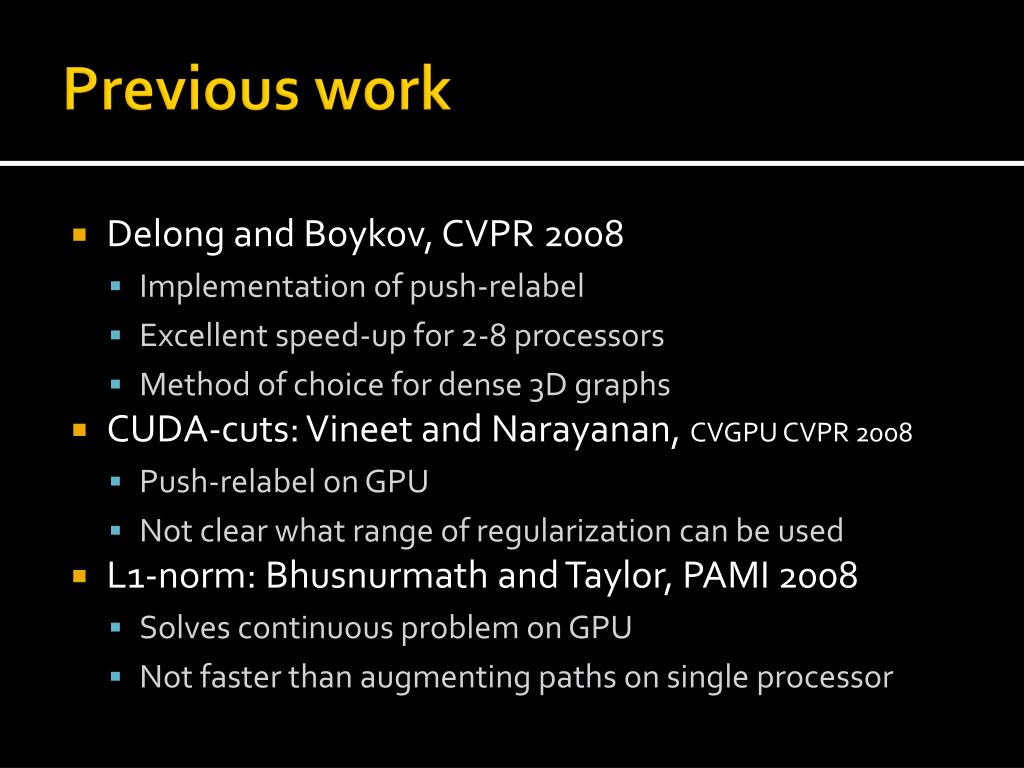 Previous work

- Delong and Boykov, CVPR 2008
  - Implementation of push-relabel
  - Excellent speed-up for 2-8 processors
  - Method of choice for dense 3D graphs
- CUDA-cuts: Vineet and Narayanan, CVGPU CVPR 2008
  - Push-relabel on GPU
  - Not clear what range of regularization can be used
- L1-norm: Bhusnurmath and Taylor, PAMI 2008
  - Solves continuous problem on GPU
  - Not faster than augmenting paths on single processor